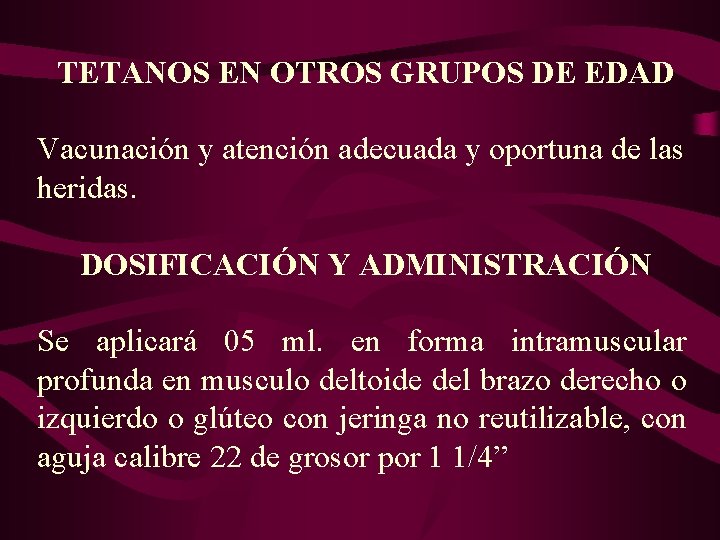 TETANOS EN OTROS GRUPOS DE EDAD

Vacunación y atención adecuada y oportuna de las heridas.

DOSIFICACIÓN Y ADMINISTRACIÓN

Se aplicará 05 ml. en forma intramuscular profunda en musculo deltoide del brazo derecho o izquierdo o glúteo con jeringa no reutilizable, con aguja calibre 22 de grosor por 1 1/4"